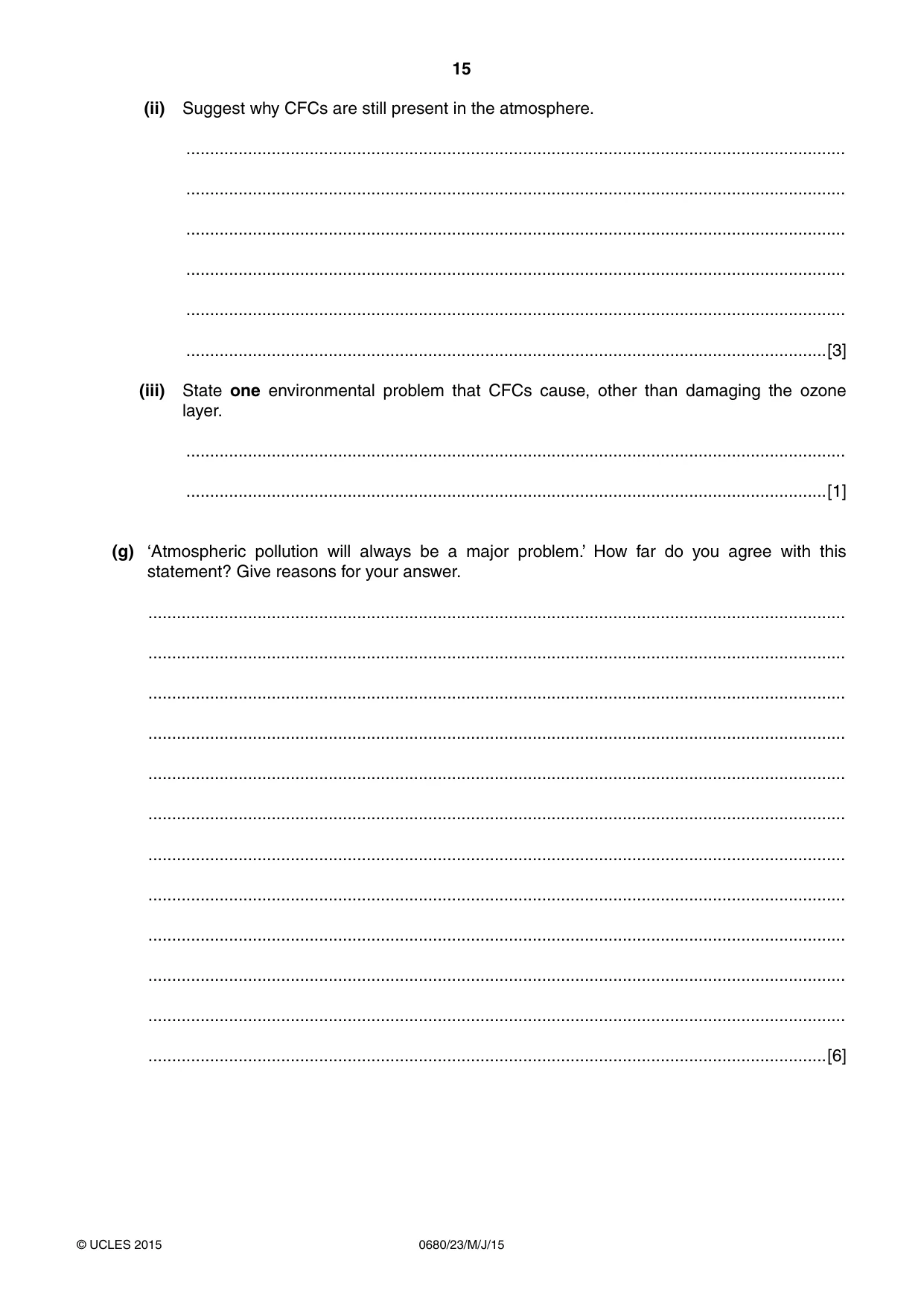 15

(ii) Suggest why CFCs are still present in the atmosphere.

____

____

____

____

____

____ [3]

(iii) State one environmental problem that CFCs cause, other than damaging the ozone layer.

____

____ [1]

(g) 'Atmospheric pollution will always be a major problem.' How far do you agree with this statement? Give reasons for your answer.

____

____

____

____

____

____

____

____

____

____

____

____ [6]

© UCLES 2015 0680/23/M/J/15